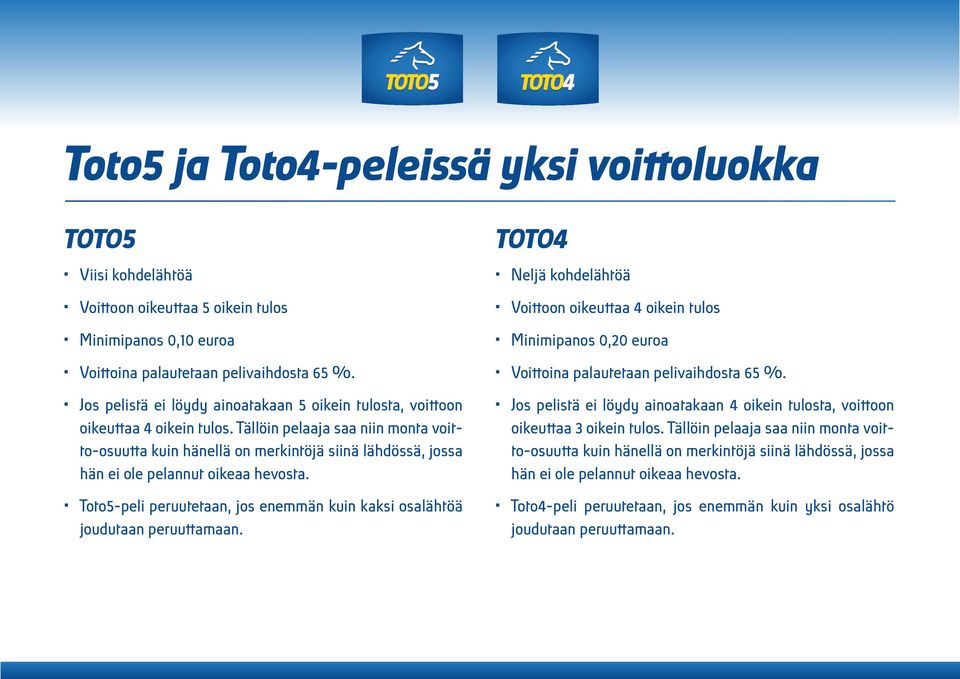 TOTO5

TOTO4

Toto5 ja Toto4-peleissä yksi voittoluokka

TOTO5

• Viisi kohdelähtöä
• Voittoon oikeuttaa 5 oikein tulos
• Minimipanos 0,10 euroa
• Voittoina palautetaan pelivaihdosta 65 %.
• Jos pelistä ei löydy ainoatakaan 5 oikein tulosta, voittoon oikeuttaa 4 oikein tulos. Tällöin pelaaja saa niin monta voitto-osuutta kuin hänellä on merkintöjä siinä lähdössä, jossa hän ei ole pelannut oikeaa hevosta.
• Toto5-peli peruutetaan, jos enemmän kuin kaksi osalähtöä joudutaan peruuttamaan.

TOTO4

• Neljä kohdelähtöä
• Voittoon oikeuttaa 4 oikein tulos
• Minimipanos 0,20 euroa
• Voittoina palautetaan pelivaihdosta 65 %.
• Jos pelistä ei löydy ainoatakaan 4 oikein tulosta, voittoon oikeuttaa 3 oikein tulos. Tällöin pelaaja saa niin monta voitto-osuutta kuin hänellä on merkintöjä siinä lähdössä, jossa hän ei ole pelannut oikeaa hevosta.
• Toto4-peli peruutetaan, jos enemmän kuin yksi osalähtö joudutaan peruuttamaan.